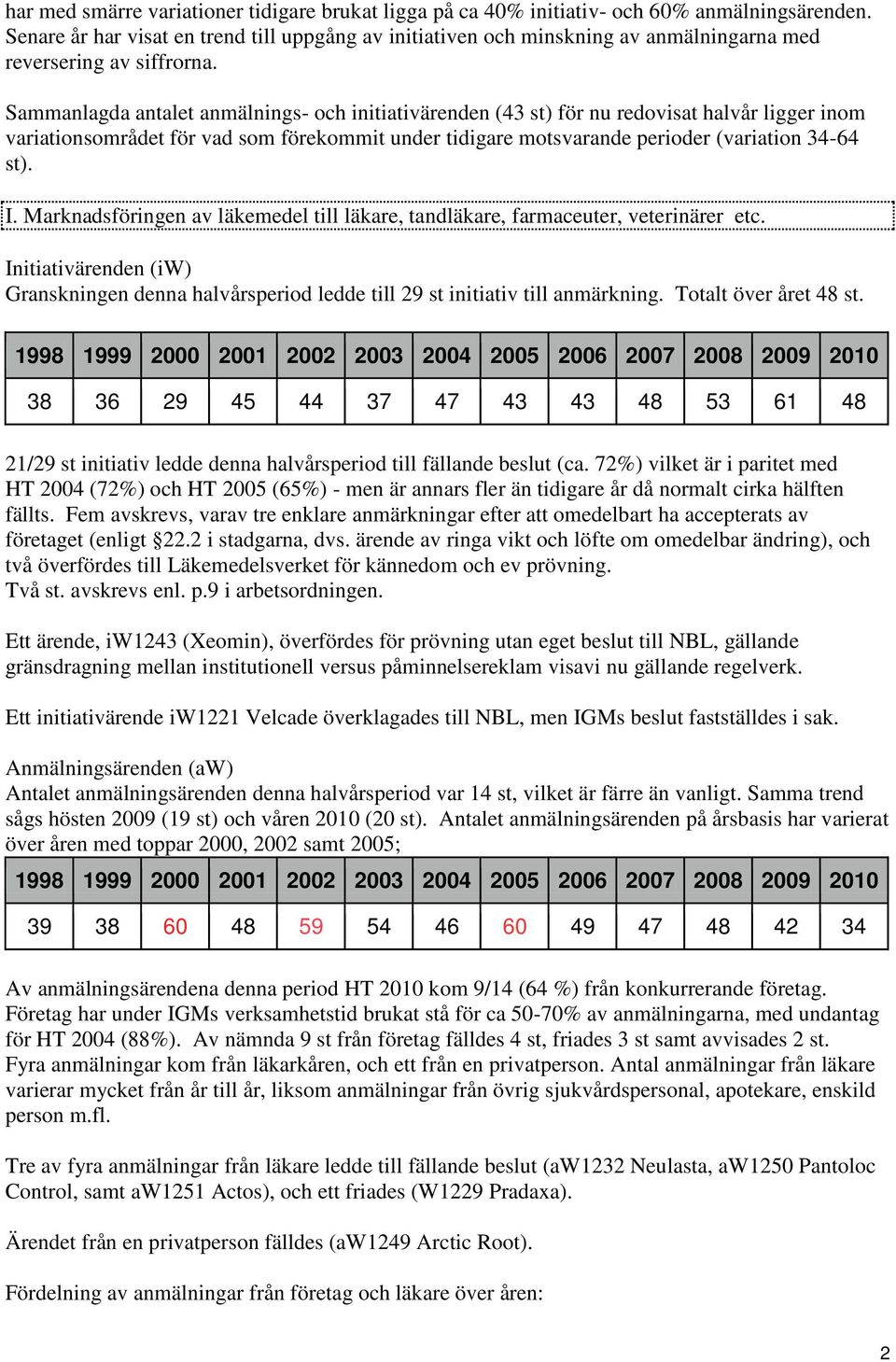 har med smärre variationer tidigare brukat ligga på ca 40% initiativ- och 60% anmälningsärenden. Senare år har visat en trend till uppgång av initiativen och minskning av anmälningarna med reversering av siffrorna.

Sammanlagda antalet anmälnings- och initiativärenden (43 st) för nu redovisat halvår ligger inom variationsområdet för vad som förekommit under tidigare motsvarande perioder (variation 34-64 st).

I. Marknadsföringen av läkemedel till läkare, tandläkare, farmaceuter, veterinärer etc.

Initiativärenden (iW)
Granskningen denna halvårsperiod ledde till 29 st initiativ till anmärkning. Totalt över året 48 st.

| 1998 | 1999 | 2000 | 2001 | 2002 | 2003 | 2004 | 2005 | 2006 | 2007 | 2008 | 2009 | 2010 |
|---|---|---|---|---|---|---|---|---|---|---|---|---|
| 38 | 36 | 29 | 45 | 44 | 37 | 47 | 43 | 43 | 48 | 53 | 61 | 48 |

21/29 st initiativ ledde denna halvårsperiod till fällande beslut (ca. 72%) vilket är i paritet med HT 2004 (72%) och HT 2005 (65%) - men är annars fler än tidigare år då normalt cirka hälften fällts. Fem avskrevs, varav tre enklare anmärkningar efter att omedelbart ha accepterats av företaget (enligt §22.2 i stadgarna, dvs. ärende av ringa vikt och löfte om omedelbar ändring), och två överfördes till Läkemedelsverket för kännedom och ev prövning.
Två st. avskrevs enl. p.9 i arbetsordningen.

Ett ärende, iW1243 (Xeomin), överfördes för prövning utan eget beslut till NBL, gällande gränsdragning mellan institutionell versus påminnelsereklam visavi nu gällande regelverk.

Ett initiativärende iW1221 Velcade överklagades till NBL, men IGMs beslut fastställdes i sak.

Anmälningsärenden (aW)
Antalet anmälningsärenden denna halvårsperiod var 14 st, vilket är färre än vanligt. Samma trend sågs hösten 2009 (19 st) och våren 2010 (20 st). Antalet anmälningsärenden på årsbasis har varierat över åren med toppar 2000, 2002 samt 2005;

| 1998 | 1999 | 2000 | 2001 | 2002 | 2003 | 2004 | 2005 | 2006 | 2007 | 2008 | 2009 | 2010 |
|---|---|---|---|---|---|---|---|---|---|---|---|---|
| 39 | 38 | 60 | 48 | 59 | 54 | 46 | 60 | 49 | 47 | 48 | 42 | 34 |

Av anmälningsärendena denna period HT 2010 kom 9/14 (64 %) från konkurrerande företag. Företag har under IGMs verksamhetstid brukat stå för ca 50-70% av anmälningarna, med undantag för HT 2004 (88%). Av nämnda 9 st från företag fälldes 4 st, friades 3 st samt avvisades 2 st. Fyra anmälningar kom från läkarkåren, och ett från en privatperson. Antal anmälningar från läkare varierar mycket från år till år, liksom anmälningar från övrig sjukvårdspersonal, apotekare, enskild person m.fl.

Tre av fyra anmälningar från läkare ledde till fällande beslut (aW1232 Neulasta, aW1250 Pantoloc Control, samt aW1251 Actos), och ett friades (W1229 Pradaxa).

Ärendet från en privatperson fälldes (aW1249 Arctic Root).

Fördelning av anmälningar från företag och läkare över åren:

2